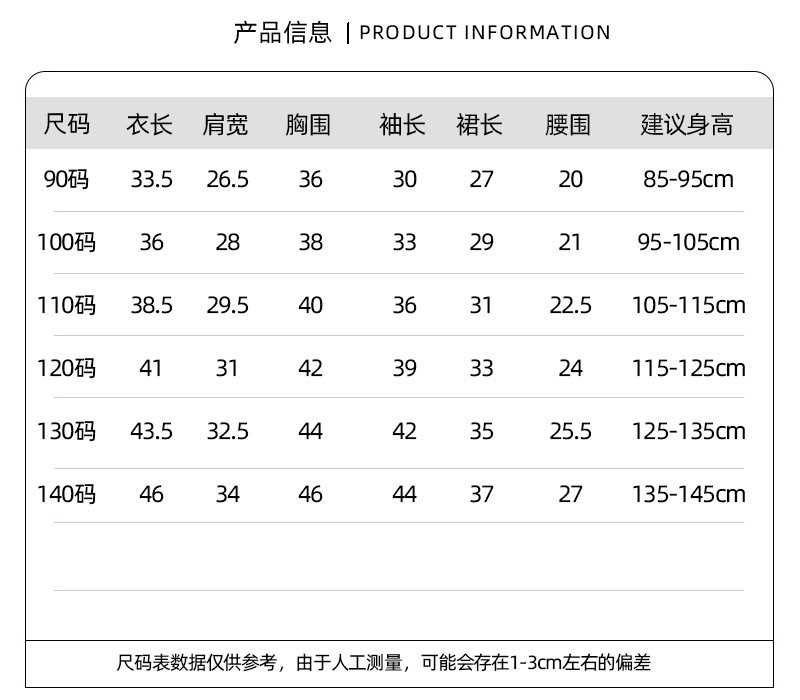 产品信息 | PRODUCT INFORMATION

| 尺码 | 衣长 | 肩宽 | 胸围 | 袖长 | 裙长 | 腰围 | 建议身高 |
|---|---|---|---|---|---|---|---|
| 90码 | 33.5 | 26.5 | 36 | 30 | 27 | 20 | 85-95cm |
| 100码 | 36 | 28 | 38 | 33 | 29 | 21 | 95-105cm |
| 110码 | 38.5 | 29.5 | 40 | 36 | 31 | 22.5 | 105-115cm |
| 120码 | 41 | 31 | 42 | 39 | 33 | 24 | 115-125cm |
| 130码 | 43.5 | 32.5 | 44 | 42 | 35 | 25.5 | 125-135cm |
| 140码 | 46 | 34 | 46 | 44 | 37 | 27 | 135-145cm |

尺码表数据仅供参考，由于人工测量，可能会存在1-3cm左右的偏差